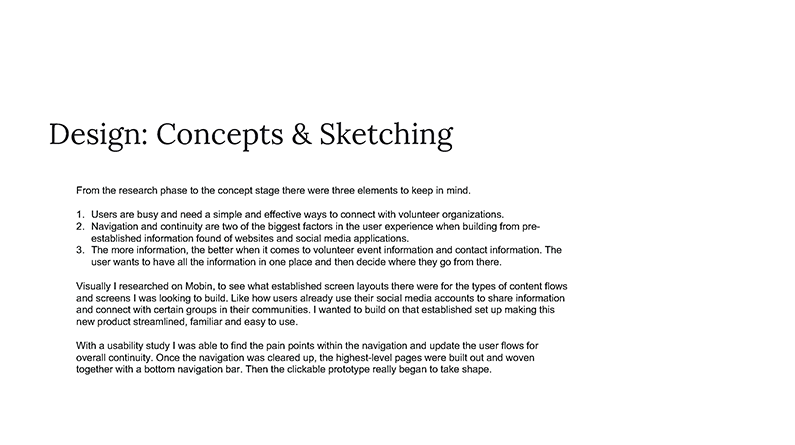 Design: Concepts & Sketching

From the research phase to the concept stage there were three elements to keep in mind.

1. Users are busy and need a simple and effective ways to connect with volunteer organizations.
2. Navigation and continuity are two of the biggest factors in the user experience when building from pre-established information found of websites and social media applications.
3. The more information, the better when it comes to volunteer event information and contact information. The user wants to have all the information in one place and then decide where they go from there.

Visually I researched on Mobin, to see what established screen layouts there were for the types of content flows and screens I was looking to build. Like how users already use their social media accounts to share information and connect with certain groups in their communities. I wanted to build on that established set up making this new product streamlined, familiar and easy to use.

With a usability study I was able to find the pain points within the navigation and update the user flows for overall continuity. Once the navigation was cleared up, the highest-level pages were built out and woven together with a bottom navigation bar. Then the clickable prototype really began to take shape.